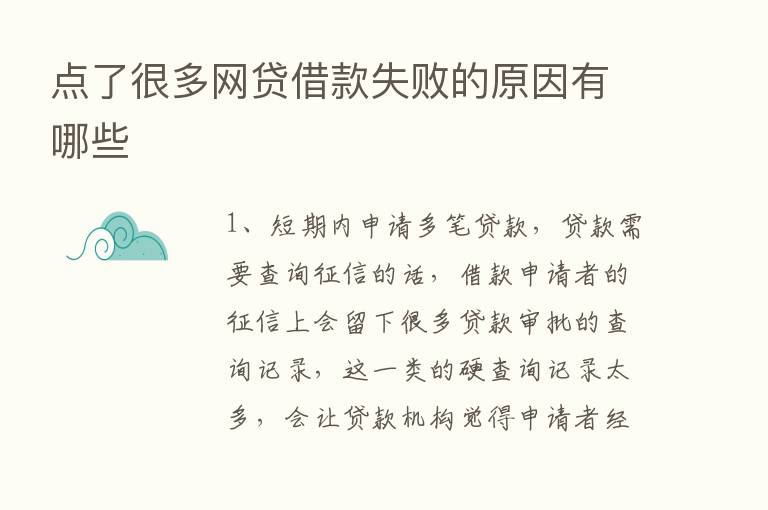 点了很多网贷借款失败的原因有哪些

1、短期内申请多笔贷款，贷款需要查询征信的话，借款申请者的征信上会留下很多贷款审批的查询记录，这一类的硬查询记录太多，会让贷款机构觉得申请者经